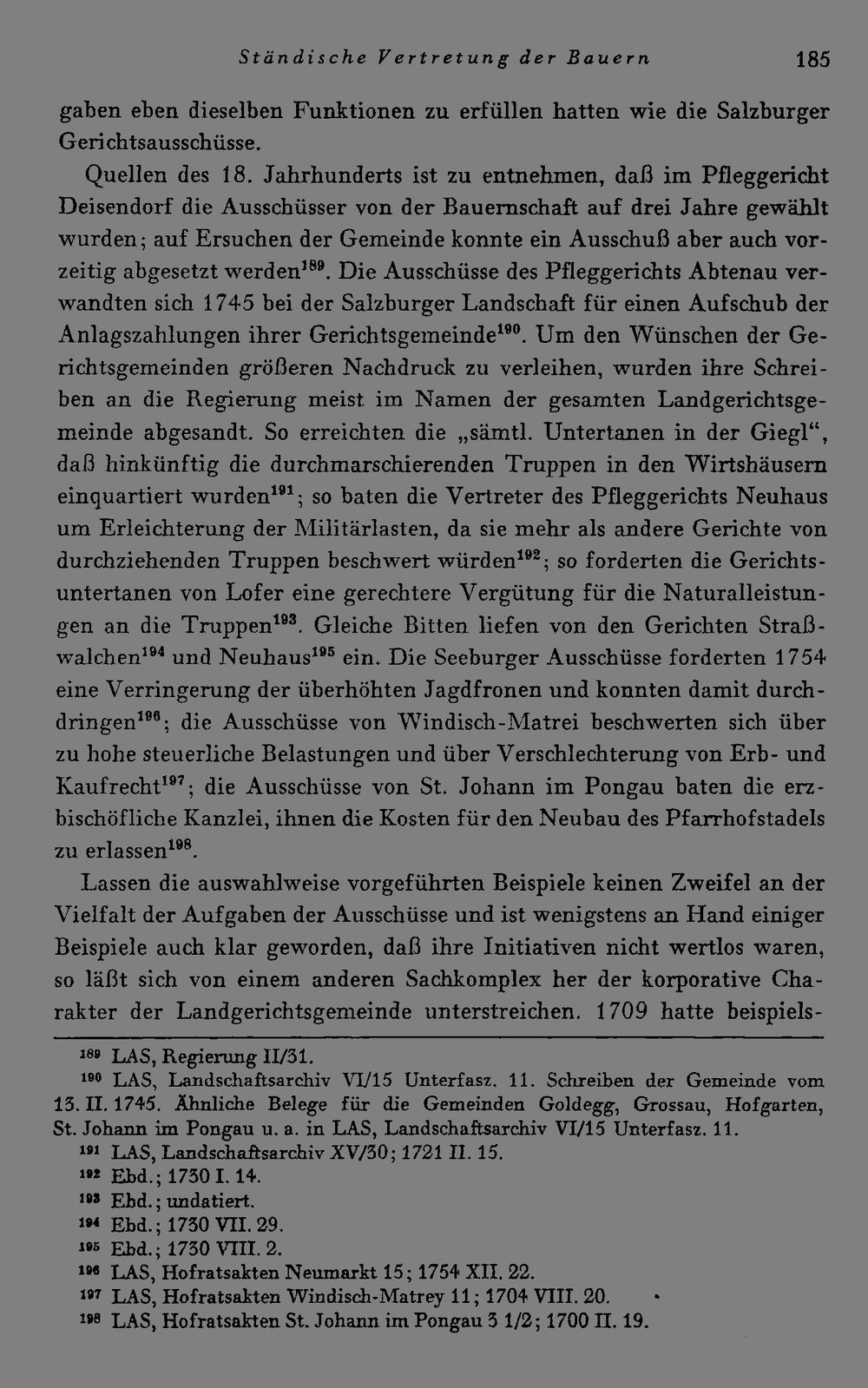 Ständische Vertretung der Bauern 185

gaben eben dieselben Funktionen zu erfüllen hatten wie die Salzburger Gerichtsausschüsse.

Quellen des 18. Jahrhunderts ist zu entnehmen, daß im Pfleggericht Deisendorf die Ausschüsser von der Bauernschaft auf drei Jahre gewählt wurden; auf Ersuchen der Gemeinde konnte ein Ausschuß aber auch vorzeitig abgesetzt werden$^{189}$. Die Ausschüsse des Pfleggerichts Abtenau verwandten sich 1745 bei der Salzburger Landschaft für einen Aufschub der Anlagszahlungen ihrer Gerichtsgemeinde$^{190}$. Um den Wünschen der Gerichtsgemeinden größeren Nachdruck zu verleihen, wurden ihre Schreiben an die Regierung meist im Namen der gesamten Landgerichtsgemeinde abgesandt. So erreichten die „sämtl. Untertanen in der Giegl“, daß hinkünftig die durchmarschierenden Truppen in den Wirtshäusern einquartiert wurden$^{191}$; so baten die Vertreter des Pfleggerichts Neuhaus um Erleichterung der Militärlasten, da sie mehr als andere Gerichte von durchziehenden Truppen beschwert würden$^{192}$; so forderten die Gerichtsuntertanen von Lofer eine gerechtere Vergütung für die Naturalleistungen an die Truppen$^{193}$. Gleiche Bitten liefen von den Gerichten Straßwalchen$^{194}$ und Neuhaus$^{195}$ ein. Die Seeburger Ausschüsse forderten 1754 eine Verringerung der überhöhten Jagdfronen und konnten damit durchdringen$^{196}$; die Ausschüsse von Windisch-Matrei beschwerten sich über zu hohe steuerliche Belastungen und über Verschlechterung von Erb- und Kaufrecht$^{197}$; die Ausschüsse von St. Johann im Pongau baten die erzbischöfliche Kanzlei, ihnen die Kosten für den Neubau des Pfarrhofstadels zu erlassen$^{198}$.

Lassen die auswahlweise vorgeführten Beispiele keinen Zweifel an der Vielfalt der Aufgaben der Ausschüsse und ist wenigstens an Hand einiger Beispiele auch klar geworden, daß ihre Initiativen nicht wertlos waren, so läßt sich von einem anderen Sachkomplex her der korporative Charakter der Landgerichtsgemeinde unterstreichen. 1709 hatte beispiels-

$^{189}$ LAS, Regierung II/31.

$^{190}$ LAS, Landschaftsarchiv VI/15 Unterfasz. 11. Schreiben der Gemeinde vom 13. II. 1745. Ähnliche Belege für die Gemeinden Goldegg, Grossau, Hofgarten, St. Johann im Pongau u. a. in LAS, Landschaftsarchiv VI/15 Unterfasz. 11.

$^{191}$ LAS, Landschaftsarchiv XV/30; 1721 II. 15.

$^{192}$ Ebd.; 1730 I. 14.

$^{193}$ Ebd.; undatiert.

$^{194}$ Ebd.; 1730 VII. 29.

$^{195}$ Ebd.; 1730 VIII. 2.

$^{196}$ LAS, Hofratsakten Neumarkt 15; 1754 XII. 22.

$^{197}$ LAS, Hofratsakten Windisch-Matrey 11; 1704 VIII. 20.

$^{198}$ LAS, Hofratsakten St. Johann im Pongau 3 1/2; 1700 II. 19.